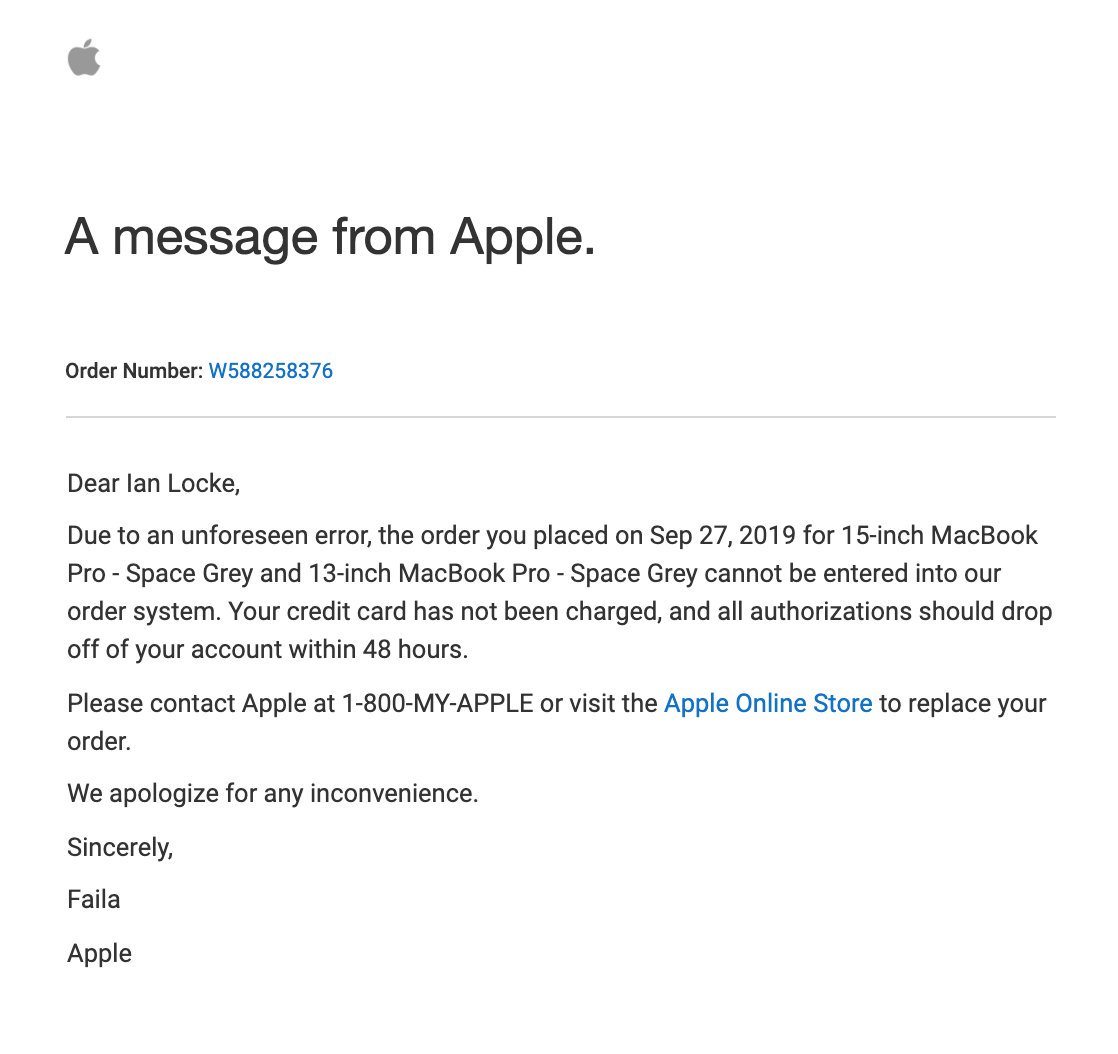 A message from Apple.

Order Number: W588258376

Dear Ian Locke,

Due to an unforeseen error, the order you placed on Sep 27, 2019 for 15-inch MacBook Pro - Space Grey and 13-inch MacBook Pro - Space Grey cannot be entered into our order system. Your credit card has not been charged, and all authorizations should drop off of your account within 48 hours.

Please contact Apple at 1-800-MY-APPLE or visit the Apple Online Store to replace your order.

We apologize for any inconvenience.

Sincerely,

Faila

Apple